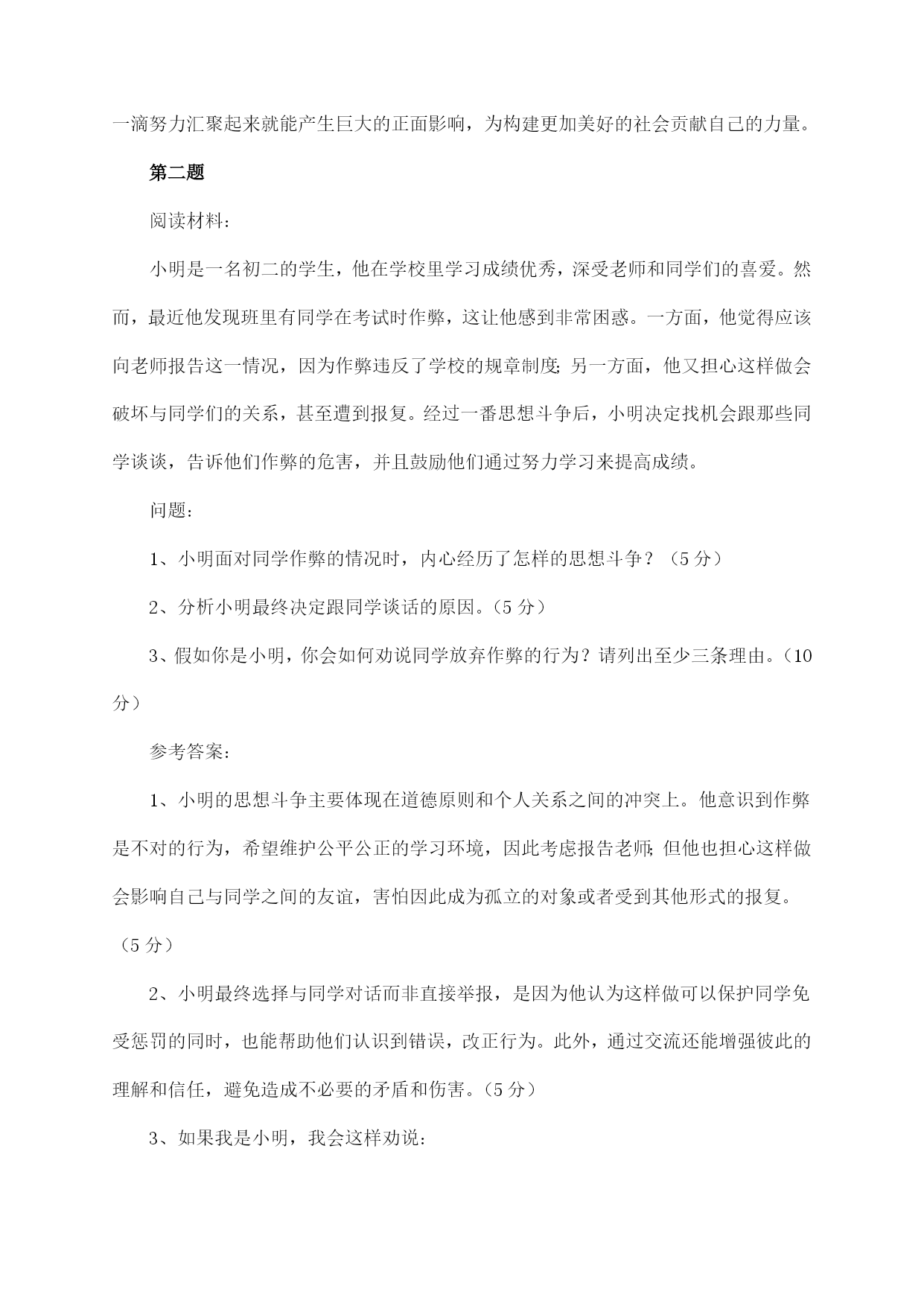 一滴努力汇聚起来就能产生巨大的正面影响，为构建更加美好的社会贡献自己的力量。

第二题

阅读材料：

小明是一名初二的学生，他在学校里学习成绩优秀，深受老师和同学们的喜爱。然而，最近他发现班里有同学在考试时作弊，这让他感到非常困惑。一方面，他觉得应该向老师报告这一情况，因为作弊违反了学校的规章制度；另一方面，他又担心这样做会破坏与同学们的关系，甚至遭到报复。经过一番思想斗争后，小明决定找机会跟那些同学谈谈，告诉他们作弊的危害，并且鼓励他们通过努力学习来提高成绩。

问题：

1、小明面对同学作弊的情况时，内心经历了怎样的思想斗争？（5 分）

2、分析小明最终决定跟同学谈话的原因。（5 分）

3、假如你是小明，你会如何劝说同学放弃作弊的行为？请列出至少三条理由。（10 分）

参考答案：

1、小明的思想斗争主要体现在道德原则和个人关系之间的冲突上。他意识到作弊是不对的行为，希望维护公平公正的学习环境，因此考虑报告老师；但他也担心这样做会影响自己与同学之间的友谊，害怕因此成为孤立的对象或者受到其他形式的报复。（5 分）

2、小明最终选择与同学对话而非直接举报，是因为他认为这样做可以保护同学免受惩罚的同时，也能帮助他们认识到错误，改正行为。此外，通过交流还能增强彼此的理解和信任，避免造成不必要的矛盾和伤害。（5 分）

3、如果我是小明，我会这样劝说：